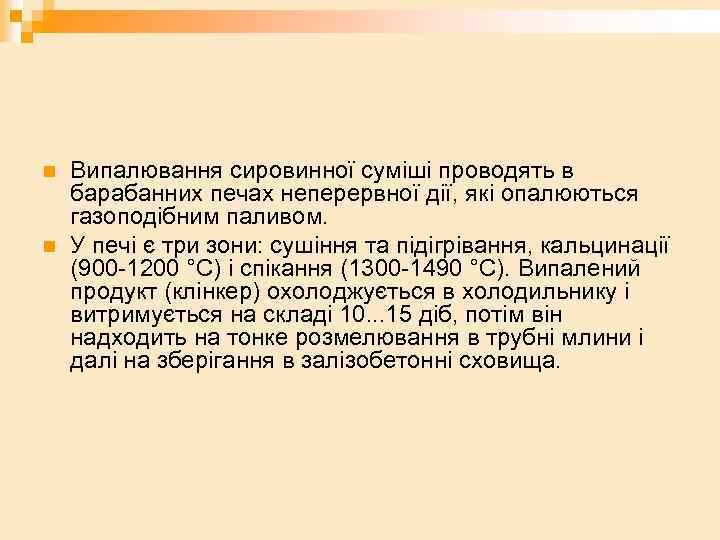 Випалювання сировинної суміші проводять в барабанних печах неперервної дії, які опалюються газоподібним паливом.

У печі є три зони: сушіння та підігрівання, кальцинації (900-1200 °С) і спікання (1300-1490 °С). Випалений продукт (клінкер) охолоджується в холодильнику і витримується на складі 10...15 діб, потім він надходить на тонке розмелювання в трубні млини і далі на зберігання в залізобетонні сховища.